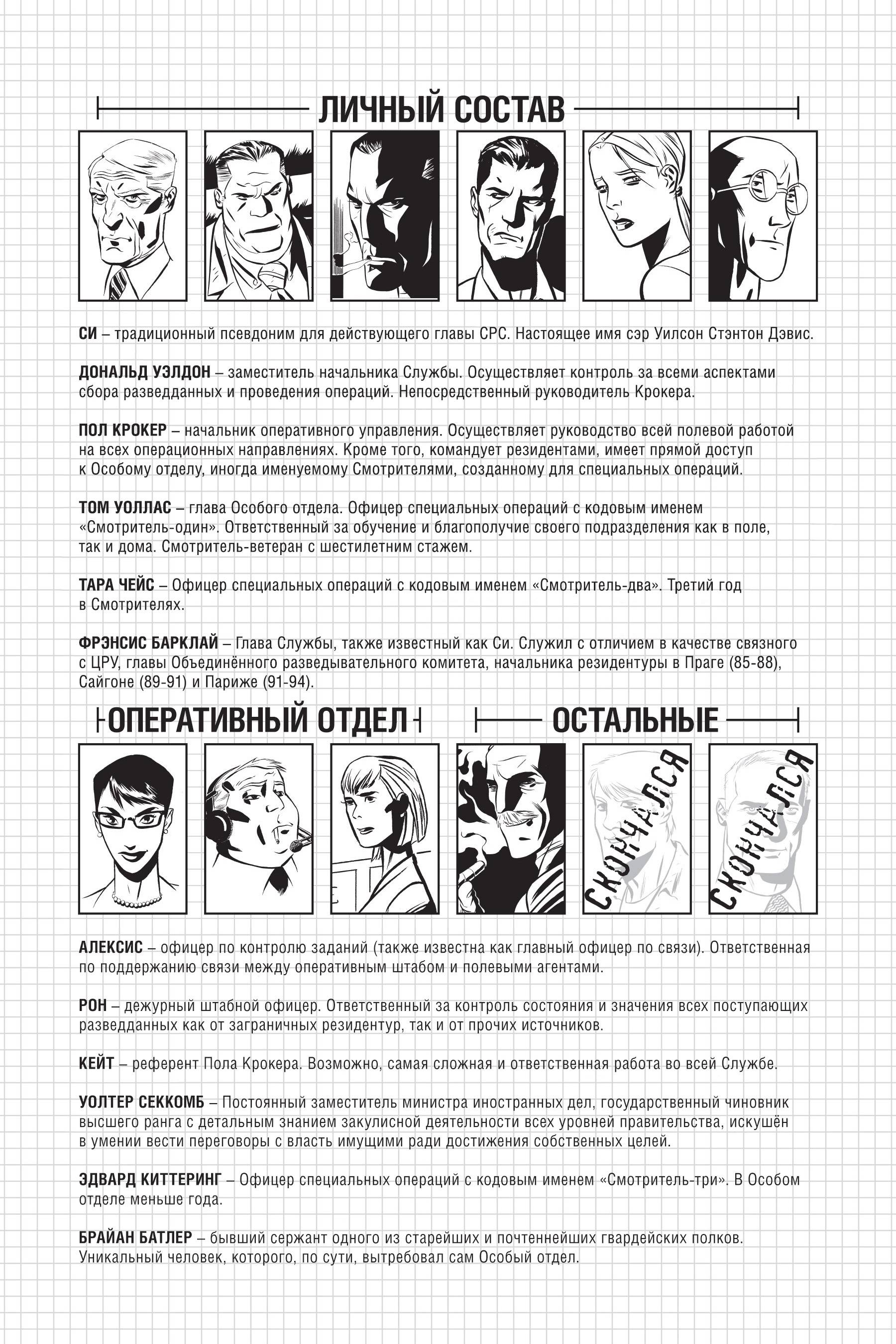 ЛИЧНЫЙ СОСТАВ

СИ – традиционный псевдоним для действующего главы СРС. Настоящее имя сэр Уилсон Стэнтон Дэвис.

ДОНАЛЬД УЭЛДОН – заместитель начальника Службы. Осуществляет контроль за всеми аспектами сбора разведданных и проведения операций. Непосредственный руководитель Крокера.

ПОЛ КРОКЕР – начальник оперативного управления. Осуществляет руководство всей полевой работой на всех операционных направлениях. Кроме того, командует резидентами, имеет прямой доступ к Особому отделу, иногда именуемому Смотрителями, созданному для специальных операций.

ТОМ УОЛЛАС – глава Особого отдела. Офицер специальных операций с кодовым именем «Смотритель-один». Ответственный за обучение и благополучие своего подразделения как в поле, так и дома. Смотритель-ветеран с шестилетним стажем.

ТАРА ЧЕЙС – Офицер специальных операций с кодовым именем «Смотритель-два». Третий год в Смотрителях.

ФРЭНСИС БАРКЛАЙ – Глава Службы, также известный как Си. Служил с отличием в качестве связного с ЦРУ, главы Объединённого разведывательного комитета, начальника резидентуры в Праге (85-88), Сайгоне (89-91) и Париже (91-94).

ОПЕРАТИВНЫЙ ОТДЕЛ

ОСТАЛЬНЫЕ

СКОНЧАЛСЯ

СКОНЧАЛСЯ

АЛЕКСИС – офицер по контролю заданий (также известна как главный офицер по связи). Ответственная по поддержанию связи между оперативным штабом и полевыми агентами.

РОН – дежурный штабной офицер. Ответственный за контроль состояния и значения всех поступающих разведданных как от заграничных резидентур, так и от прочих источников.

КЕЙТ – референт Пола Крокера. Возможно, самая сложная и ответственная работа во всей Службе.

УОЛТЕР СЕККОМБ – Постоянный заместитель министра иностранных дел, государственный чиновник высшего ранга с детальным знанием закулисной деятельности всех уровней правительства, искушён в умении вести переговоры с власть имущими ради достижения собственных целей.

ЭДВАРД КИТТЕРИНГ – Офицер специальных операций с кодовым именем «Смотритель-три». В Особом отделе меньше года.

БРАЙАН БАТЛЕР – бывший сержант одного из старейших и почтеннейших гвардейских полков. Уникальный человек, которого, по сути, вытребовал сам Особый отдел.